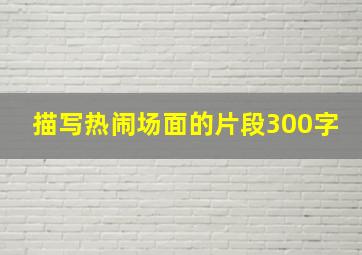 描写热闹场面的片段300字